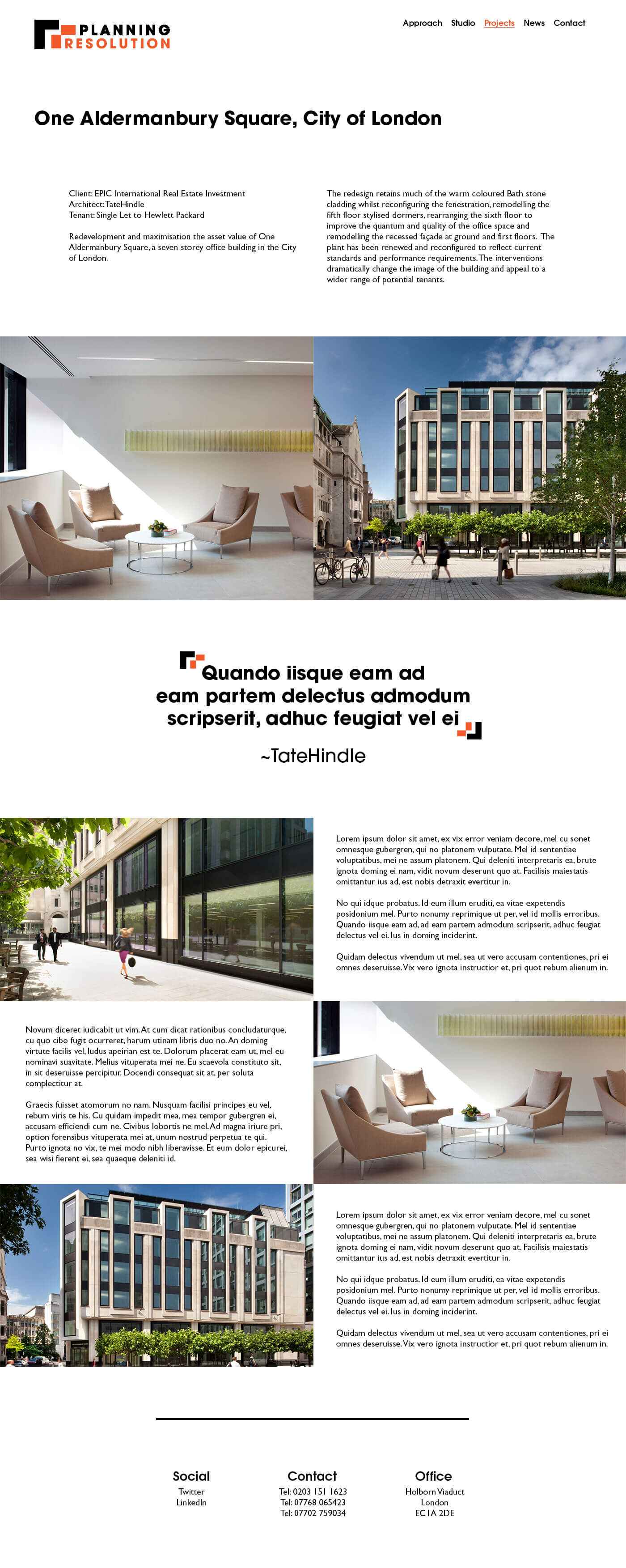 PLANNING
RESOLUTION

Approach Studio Projects News Contact

One Aldermanbury Square, City of London

Client: EPIC International Real Estate Investment
Architect: TateHindle
Tenant: Single Let to Hewlett Packard

Redevelopment and maximisation the asset value of One Aldermanbury Square, a seven storey office building in the City of London.

The redesign retains much of the warm coloured Bath stone cladding whilst reconfiguring the fenestration, remodelling the fifth floor stylised dormers, rearranging the sixth floor to improve the quantum and quality of the office space and remodelling the recessed façade at ground and first floors. The plant has been renewed and reconfigured to reflect current standards and performance requirements. The interventions dramatically change the image of the building and appeal to a wider range of potential tenants.

Quando iisque eam ad eam partem delectus admodum scripserit, adhuc feugiat vel ei

~TateHindle

Lorem ipsum dolor sit amet, ex vix error veniam decore, mel cu sonet omnesque gubergren, qui no platonem vulputate. Mel id sententiae voluptatibus, mei ne assum platonem. Qui deleniti interpretaris ea, brute ignota doming ei nam, vidit novum deserunt quo at. Facilisis maiestatis omittantur ius ad, est nobis detraxit evertitur in.

No qui idque probatus. Id eum illum eruditi, ea vitae expetendis posidonium mel. Purto nonumy reprimique ut per, vel id mollis erroribus. Quando iisque eam ad, ad eam partem admodum scripserit, adhuc feugiat delectus vel ei. Ius in doming inciderint.

Quidam delectus vivendum ut mel, sea ut vero accusam contentiones, pri ei omnes deseruisse. Vix vero ignota instructior et, pri quot rebum alienum in.

Novum diceret iudicabit ut vim. At cum dicat rationibus concludaturque, cu quo cibo fugit ocurreret, harum utinam libris duo no. An doming virtute facilis vel, ludus apeirian est te. Dolorum placerat eam ut, mel eu nominavi suavitate. Melius vituperata mei ne. Eu scaevola constituto sit, in sit deseruisse percipitur. Docendi consequat sit at, per soluta complectitur at.

Graecis fuisset atomorum no nam. Nusquam facilisi principes eu vel, rebum viris te his. Cu quidam impedit mea, mea tempor gubergren ei, accusam efficiendi cum ne. Civibus lobortis ne mel. Ad magna iriure pri, option forensibus vituperata mei at, unum nostrud perpetua te qui. Purto ignota no vix, te mei modo nibh liberavisse. Et eum dolor epicurei, sea wisi fierent ei, sea quaeque deleniti id.

Lorem ipsum dolor sit amet, ex vix error veniam decore, mel cu sonet omnesque gubergren, qui no platonem vulputate. Mel id sententiae voluptatibus, mei ne assum platonem. Qui deleniti interpretaris ea, brute ignota doming ei nam, vidit novum deserunt quo at. Facilisis maiestatis omittantur ius ad, est nobis detraxit evertitur in.

No qui idque probatus. Id eum illum eruditi, ea vitae expetendis posidonium mel. Purto nonumy reprimique ut per, vel id mollis erroribus. Quando iisque eam ad, ad eam partem admodum scripserit, adhuc feugiat delectus vel ei. Ius in doming inciderint.

Quidam delectus vivendum ut mel, sea ut vero accusam contentiones, pri ei omnes deseruisse. Vix vero ignota instructior et, pri quot rebum alienum in.

Social
Twitter
LinkedIn

Contact
Tel: 0203 151 1623
Tel: 07768 065423
Tel: 07702 759034

Office
Holborn Viaduct
London
EC1A 2DE